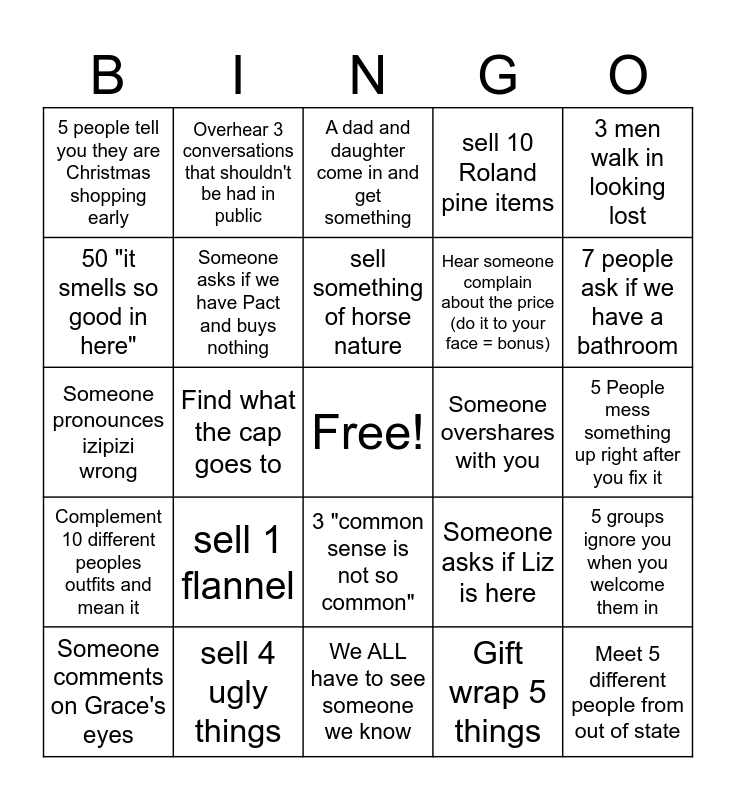 | B | I | N | G | O |
|---|---|---|---|---|
| 5 people tell you they are Christmas shopping early | Overhear 3 conversations that shouldn't be had in public | A dad and daughter come in and get something | sell 10 Roland pine items | 3 men walk in looking lost |
| 50 "it smells so good in here" | Someone asks if we have Pact and buys nothing | sell something of horse nature | Hear someone complain about the price (do it to your face = bonus) | 7 people ask if we have a bathroom |
| Someone pronounces izipizi wrong | Find what the cap goes to | Free! | Someone overshares with you | 5 People mess something up right after you fix it |
| Complement 10 different peoples outfits and mean it | sell 1 flannel | 3 "common sense is not so common" | Someone asks if Liz is here | 5 groups ignore you when you welcome them in |
| Someone comments on Grace's eyes | sell 4 ugly things | We ALL have to see someone we know | Gift wrap 5 things | Meet 5 different people from out of state |